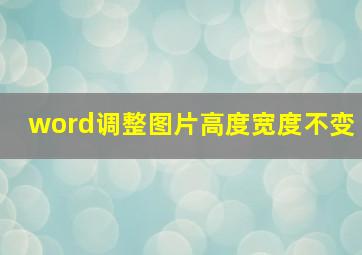 word调整图片高度宽度不变